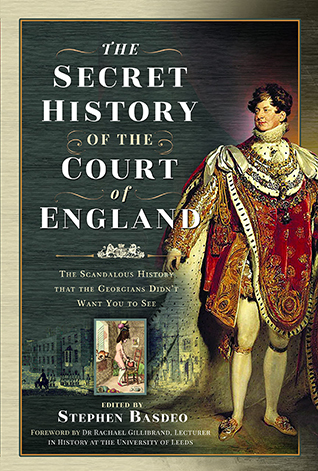 THE
SECRET
HISTORY
OF THE
COURT
of
ENGLAND

THE SCANDALOUS HISTORY THAT THE GEORGIANS DIDN'T WANT YOU TO SEE

EDITED BY
STEPHEN BASDEO

FOREWORD BY DR RACHAEL GILLIBRAND, LECTURER IN HISTORY AT THE UNIVERSITY OF LEEDS